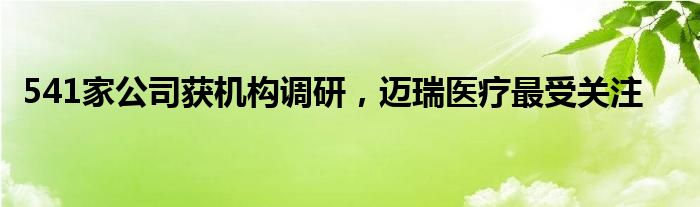 541家公司获机构调研，迈瑞医疗最受关注